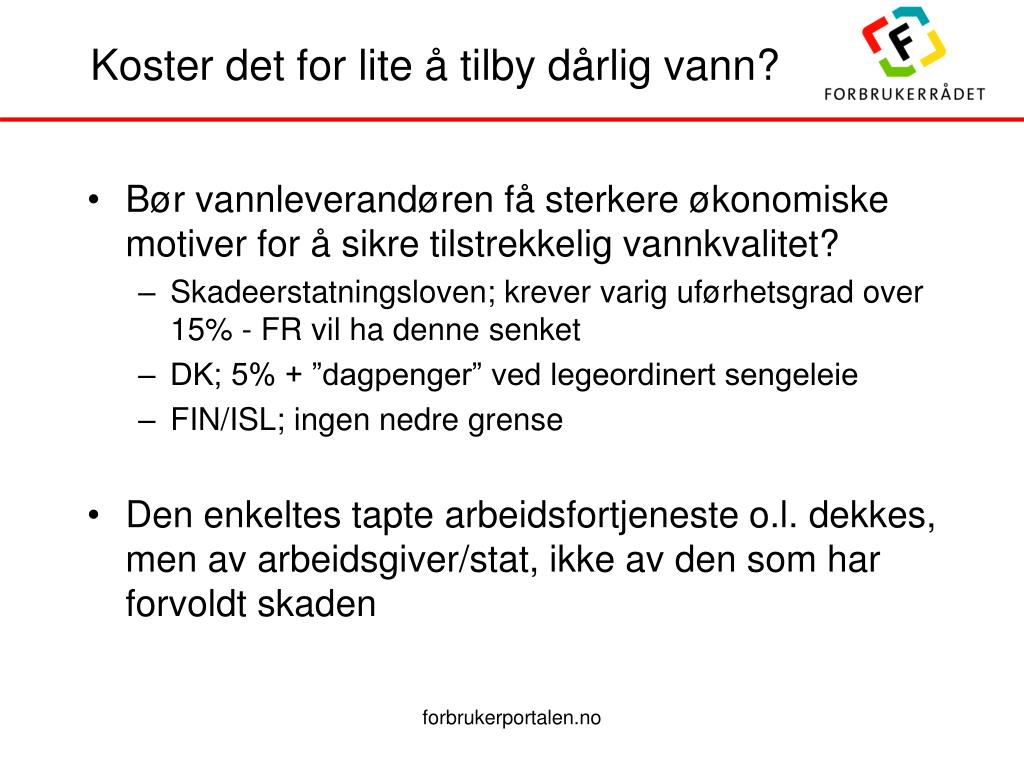 Koster det for lite å tilby dårlig vann?

F
FORBRUKERRÅDET

• Bør vannleverandøren få sterkere økonomiske motiver for å sikre tilstrekkelig vannkvalitet?
– Skadeerstatningsloven; krever varig uførhetsgrad over 15% - FR vil ha denne senket
– DK; 5% + ”dagpenger” ved legeordinert sengeleie
– FIN/ISL; ingen nedre grense

• Den enkeltes tapte arbeidsfortjeneste o.l. dekkes, men av arbeidsgiver/stat, ikke av den som har forvoldt skaden

forbrukerportalen.no